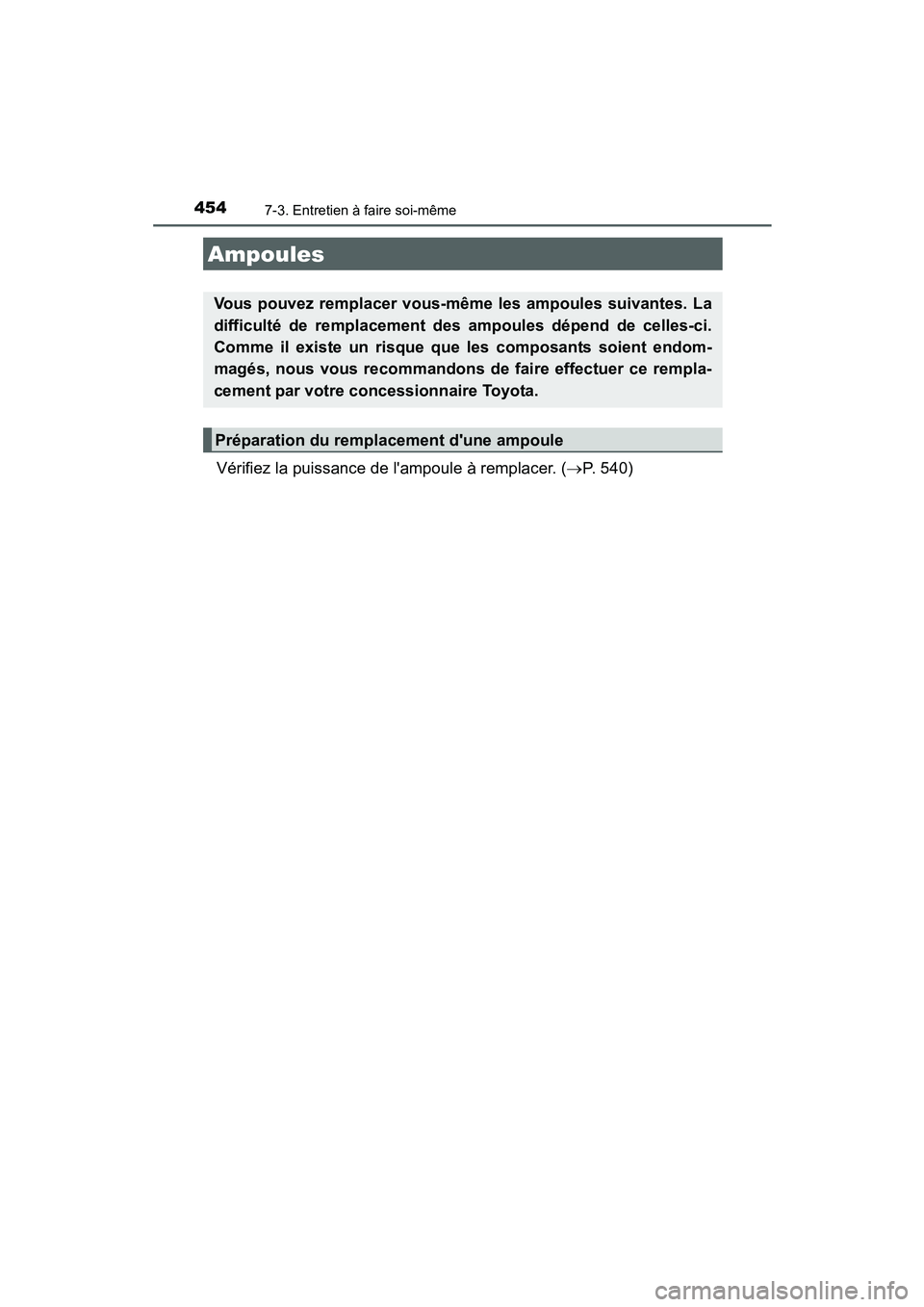 454
7-3. Entretien à faire soi-même

Ampoules

Vous pouvez remplacer vous-même les ampoules suivantes. La difficulté de remplacement des ampoules dépend de celles-ci. Comme il existe un risque que les composants soient endommagés, nous vous recommandons de faire effectuer ce remplacement par votre concessionnaire Toyota.

Préparation du remplacement d'une ampoule

Vérifiez la puissance de l'ampoule à remplacer. ($\rightarrow$P. 540)

carmanualsonline.info